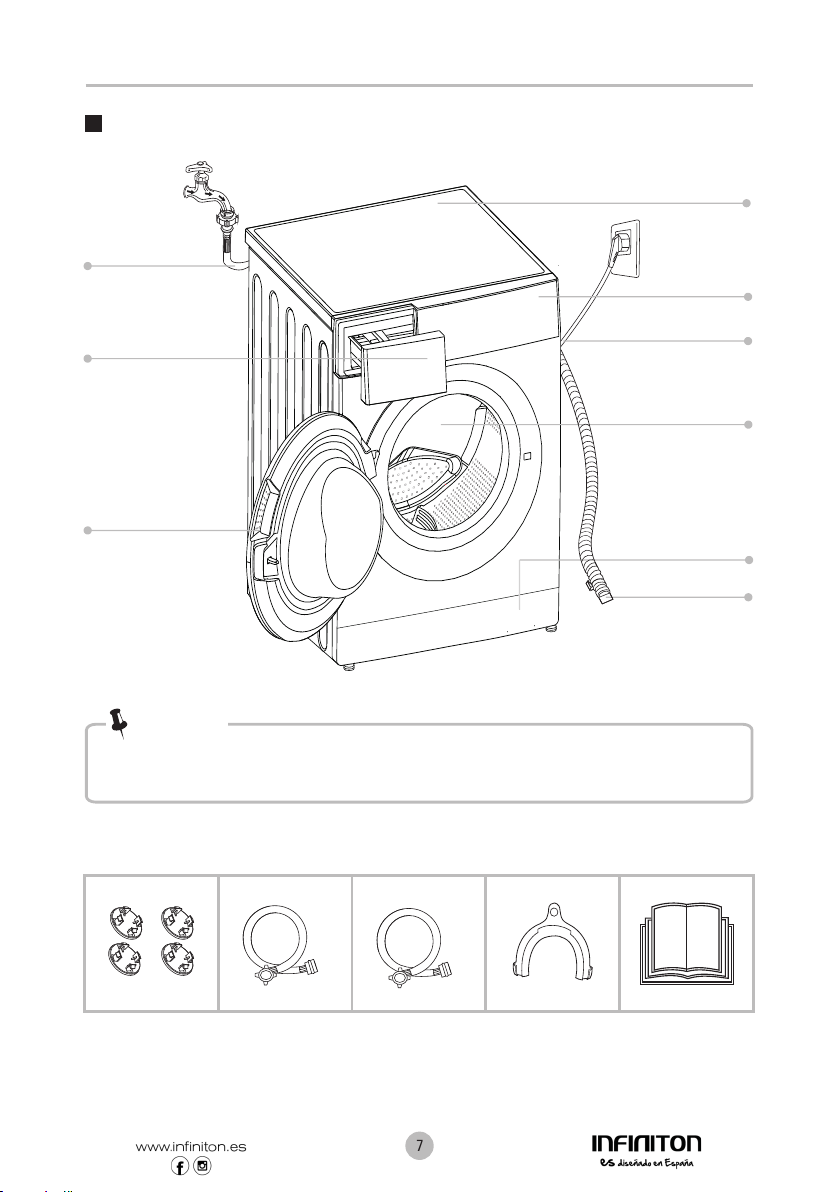 www.infiniton.es

7

INFINITON
es diseñado en España